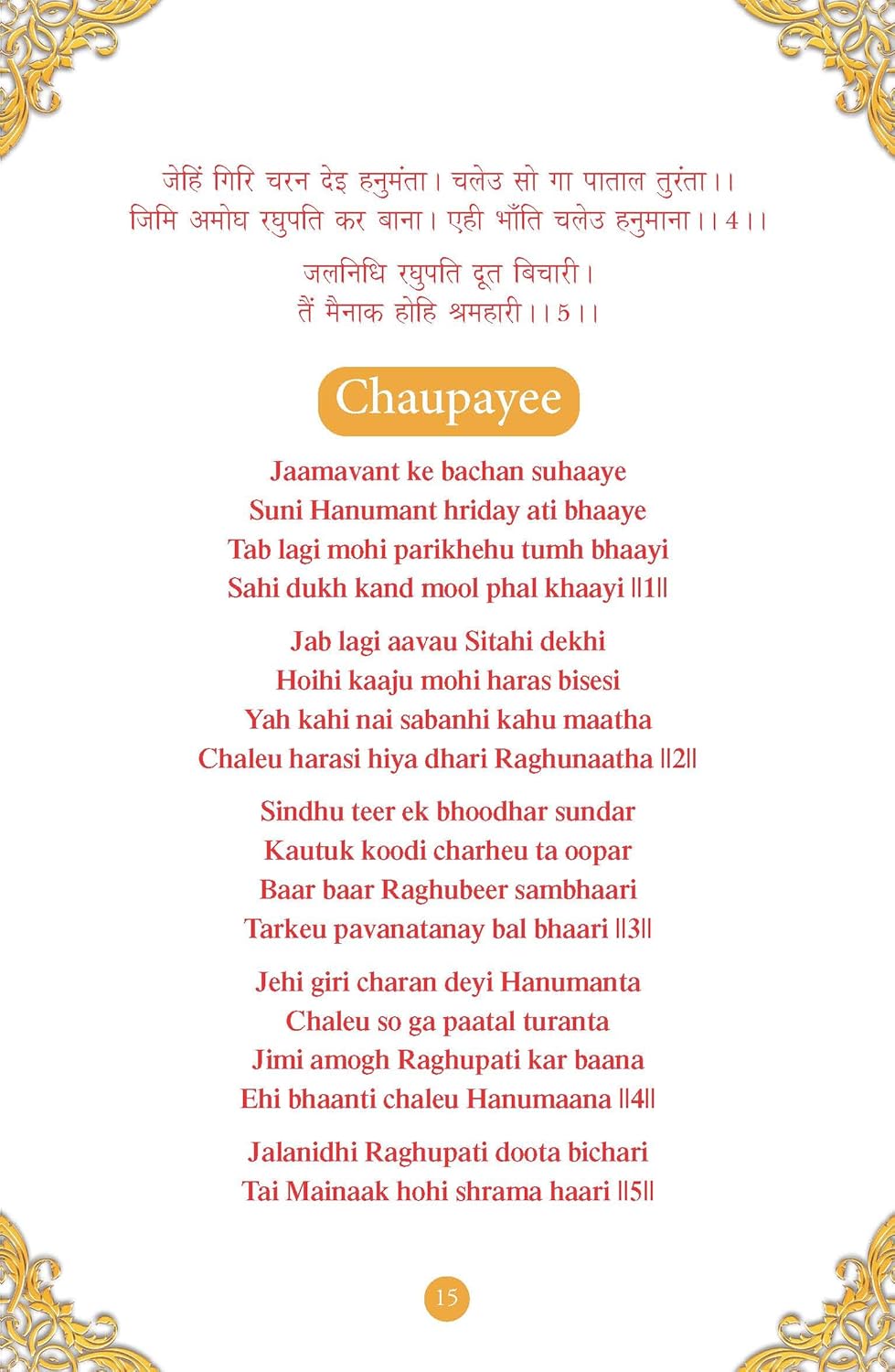 जेहिं गिरि चरन देइ हनुमंता। चलेउ सो गा पाताल तुरंता।।
जिमि अमोघ रघुपति कर बाना। एही भाँति चलेउ हनुमाना।।4।।

जलनिधि रघुपति दूत बिचारी।
तैं मैनाक होहि श्रमहारी।।5।।

Chaupayee

Jaamavant ke bachan suhaaye
Suni Hanumant hriday ati bhaaye
Tab lagi mohi parikhehu tumh bhaayi
Sahi dukh kand mool phal khaayi ||1||

Jab lagi aavau Sitahi dekhi
Hoihi kaaju mohi haras bisesi
Yah kahi nai sabanhi kahu maatha
Chaleu harasi hiya dhari Raghunaatha ||2||

Sindhu teer ek bhoodhar sundar
Kautuk koodi charheu ta oopar
Baar baar Raghubeer sambhaari
Tarkeu pavanatanay bal bhaari ||3||

Jehi giri charan deyi Hanumanta
Chaleu so ga paatal turanta
Jimi amogh Raghupati kar baana
Ehi bhaanti chaleu Hanumaana ||4||

Jalanidhi Raghupati doota bichari
Tai Mainaak hohi shrama haari ||5||

15